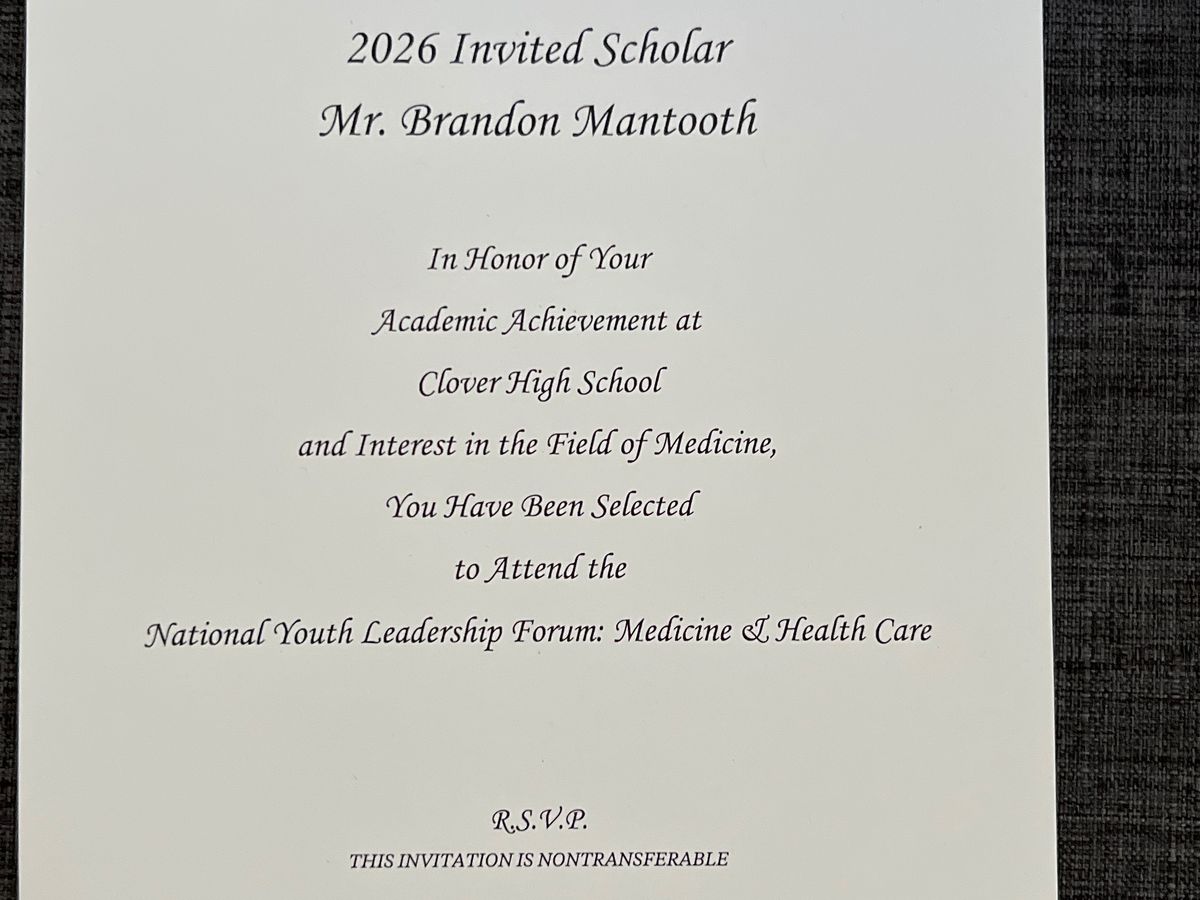 2026 Invited Scholar
Mr. Brandon Mantooth

In Honor of Your
Academic Achievement at
Clover High School
and Interest in the Field of Medicine,
You Have Been Selected
to Attend the
National Youth Leadership Forum: Medicine & Health Care

R.S.V.P.
THIS INVITATION IS NONTRANSFERABLE